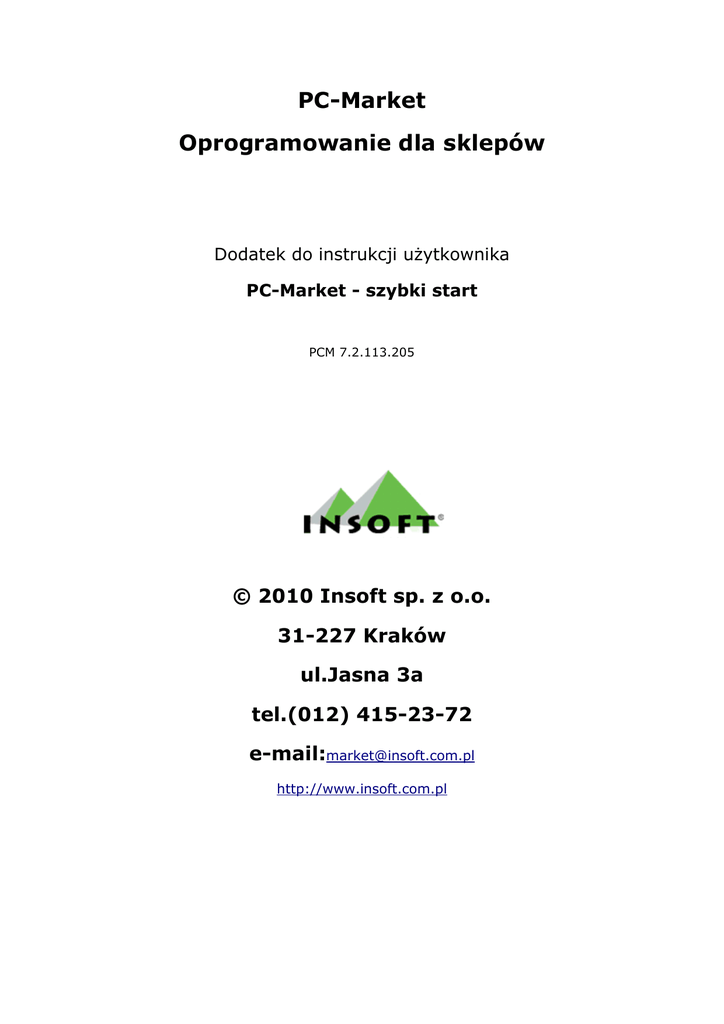 PC-Market

Oprogramowanie dla sklepów

Dodatek do instrukcji użytkownika

PC-Market - szybki start

PCM 7.2.113.205

INSOFT®

© 2010 Insoft sp. z o.o.

31-227 Kraków

ul.Jasna 3a

tel.(012) 415-23-72

e-mail:market@insoft.com.pl

http://www.insoft.com.pl